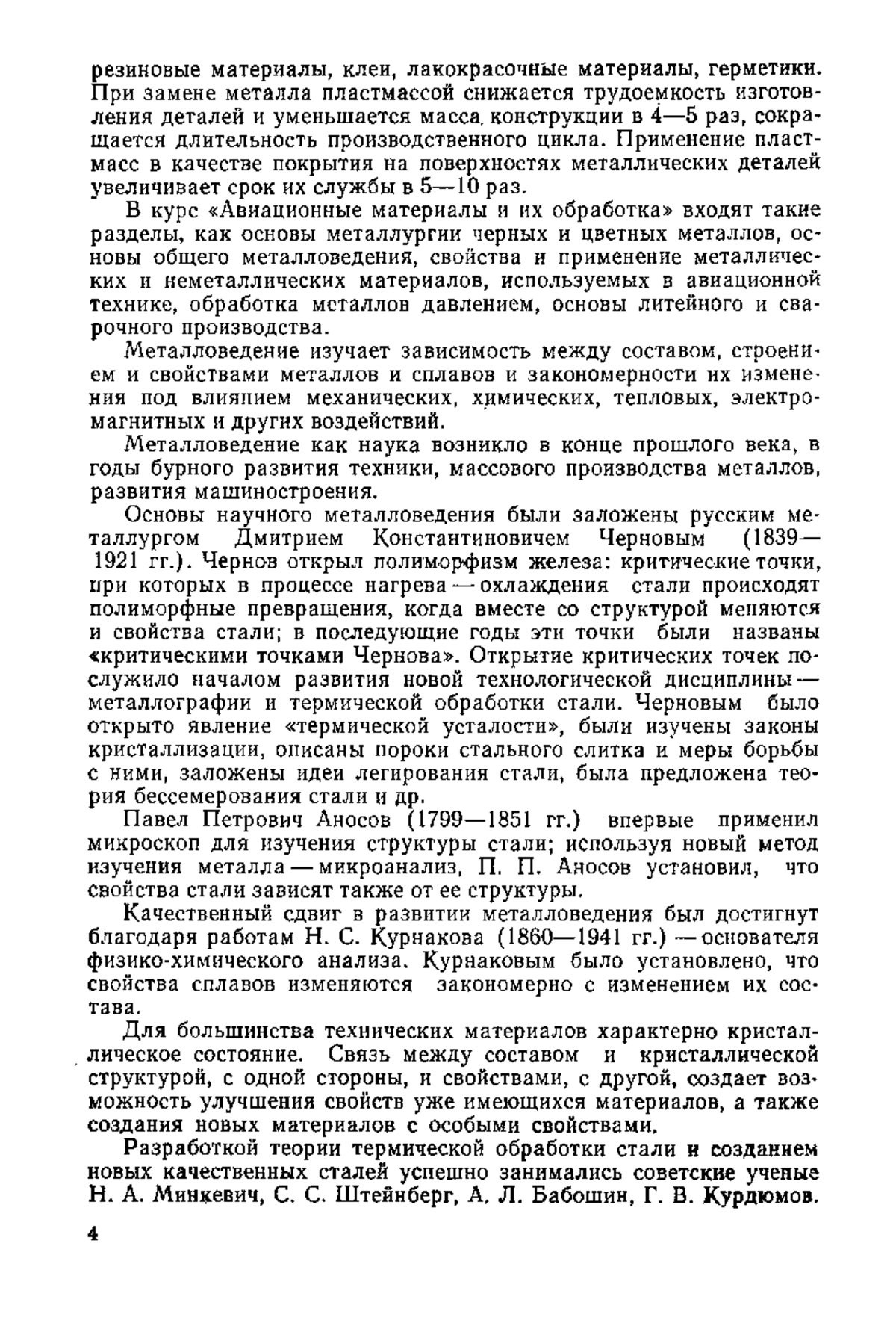 резиновые материалы, клеи, лакокрасочные материалы, герметики. При замене металла пластмассой снижается трудоемкость изготовления деталей и уменьшается масса конструкции в 4—5 раз, сокращается длительность производственного цикла. Применение пластмасс в качестве покрытия на поверхностях металлических деталей увеличивает срок их службы в 5—10 раз.

В курс «Авиационные материалы и их обработка» входят такие разделы, как основы металлургии черных и цветных металлов, основы общего металловедения, свойства и применение металлических и неметаллических материалов, используемых в авиационной технике, обработка металлов давлением, основы литейного и сварочного производства.

Металловедение изучает зависимость между составом, строением и свойствами металлов и сплавов и закономерности их изменения под влиянием механических, химических, тепловых, электромагнитных и других воздействий.

Металловедение как наука возникло в конце прошлого века, в годы бурного развития техники, массового производства металлов, развития машиностроения.

Основы научного металловедения были заложены русским металлургом Дмитрием Константиновичем Черновым (1839—1921 гг.). Чернов открыл полиморфизм железа: критические точки, при которых в процессе нагрева — охлаждения стали происходят полиморфные превращения, когда вместе со структурой меняются и свойства стали; в последующие годы эти точки были названы «критическими точками Чернова». Открытие критических точек послужило началом развития новой технологической дисциплины — металлографии и термической обработки стали. Черновым было открыто явление «термической усталости», были изучены законы кристаллизации, описаны пороки стального слитка и меры борьбы с ними, заложены идеи легирования стали, была предложена теория бессемерования стали и др.

Павел Петрович Аносов (1799—1851 гг.) впервые применил микроскоп для изучения структуры стали; используя новый метод изучения металла — микроанализ, П. П. Аносов установил, что свойства стали зависят также от ее структуры.

Качественный сдвиг в развитии металловедения был достигнут благодаря работам Н. С. Курнакова (1860—1941 гг.) — основателя физико-химического анализа. Курнаковым было установлено, что свойства сплавов изменяются закономерно с изменением их состава.

Для большинства технических материалов характерно кристаллическое состояние. Связь между составом и кристаллической структурой, с одной стороны, и свойствами, с другой, создает возможность улучшения свойств уже имеющихся материалов, а также создания новых материалов с особыми свойствами.

Разработкой теории термической обработки стали и созданием новых качественных сталей успешно занимались советские ученые Н. А. Минкевич, С. С. Штейнберг, А. Л. Бабошин, Г. В. Курдюмов.

4